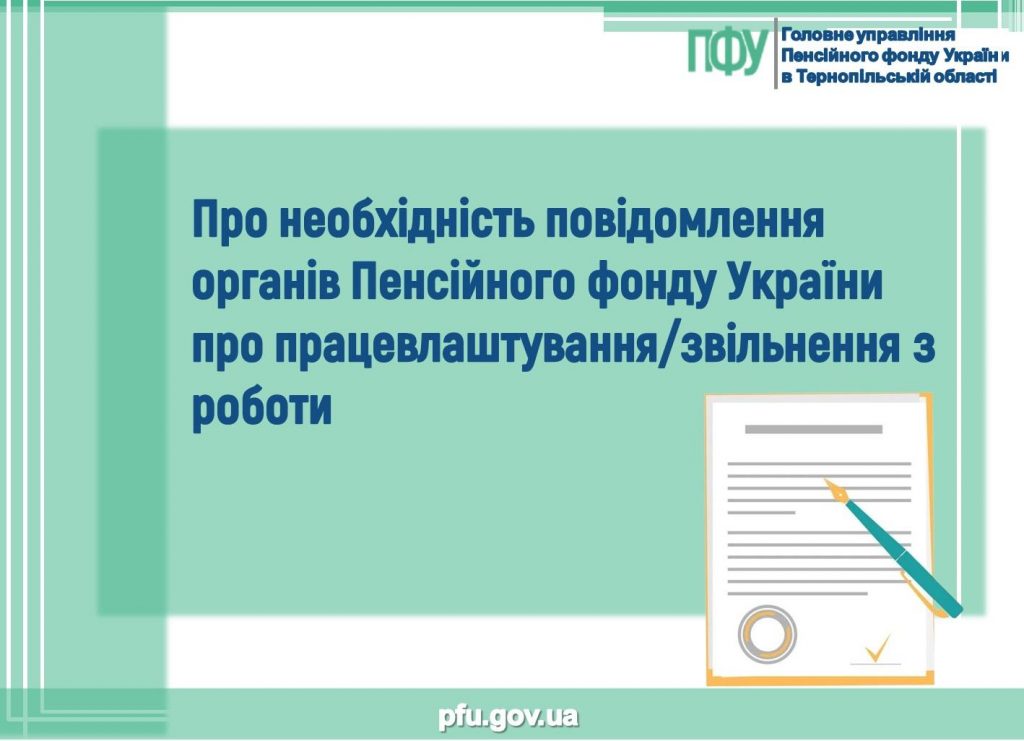 ПФУ
Головне управління Пенсійного фонду України в Тернопільській області

Про необхідність повідомлення органів Пенсійного фонду України про працевлаштування/звільнення з роботи

pfu.gov.ua